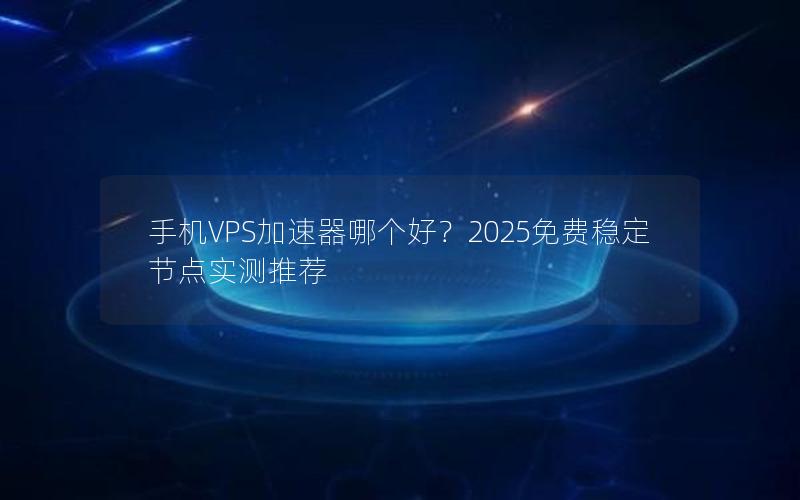 手机VPS加速器哪个好？2025免费稳定节点实测推荐